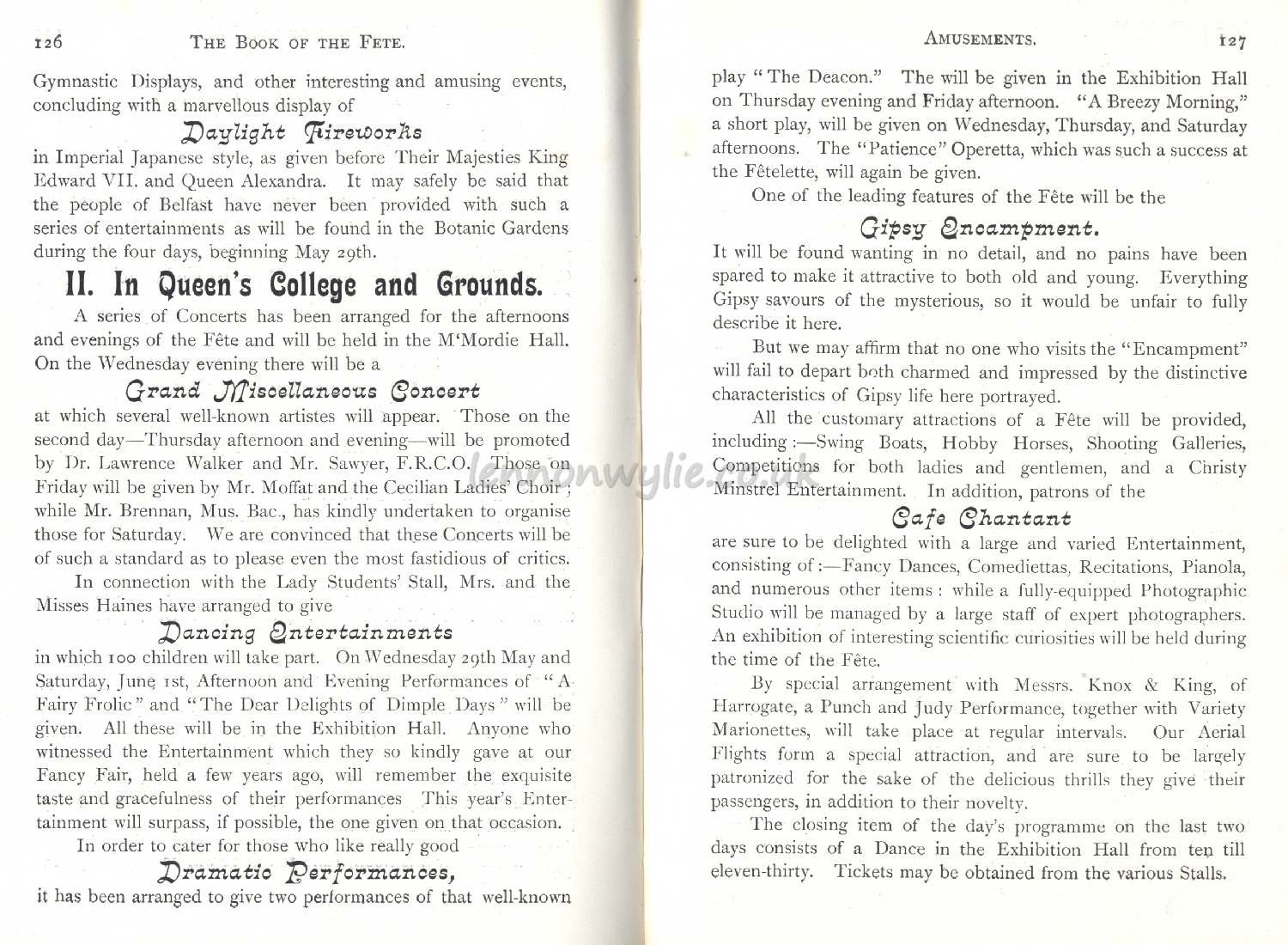 126 THE BOOK OF THE FETE.

Gymnastic Displays, and other interesting and amusing events, concluding with a marvellous display of

Daylight Fireworks

in Imperial Japanese style, as given before Their Majesties King Edward VII. and Queen Alexandra. It may safely be said that the people of Belfast have never been provided with such a series of entertainments as will be found in the Botanic Gardens during the four days, beginning May 29th.

II. In Queen's College and Grounds.

A series of Concerts has been arranged for the afternoons and evenings of the Fête and will be held in the M'Mordie Hall. On the Wednesday evening there will be a

Grand Miscellaneous Concert

at which several well-known artistes will appear. Those on the second day—Thursday afternoon and evening—will be promoted by Dr. Lawrence Walker and Mr. Sawyer, F.R.C.O. Those on Friday will be given by Mr. Moffat and the Cecilian Ladies' Choir; while Mr. Brennan, Mus. Bac., has kindly undertaken to organise those for Saturday. We are convinced that these Concerts will be of such a standard as to please even the most fastidious of critics.

In connection with the Lady Students' Stall, Mrs. and the Misses Haines have arranged to give

Dancing Entertainments

in which 100 children will take part. On Wednesday 29th May and Saturday, June 1st, Afternoon and Evening Performances of "A Fairy Frolic" and "The Dear Delights of Dimple Days" will be given. All these will be in the Exhibition Hall. Anyone who witnessed the Entertainment which they so kindly gave at our Fancy Fair, held a few years ago, will remember the exquisite taste and gracefulness of their performances This year's Entertainment will surpass, if possible, the one given on that occasion.

In order to cater for those who like really good

Dramatic Performances,

it has been arranged to give two performances of that well-known

AMUSEMENTS. 127

play "The Deacon." The will be given in the Exhibition Hall on Thursday evening and Friday afternoon. "A Breezy Morning," a short play, will be given on Wednesday, Thursday, and Saturday afternoons. The "Patience" Operetta, which was such a success at the Fêtelette, will again be given.

One of the leading features of the Fête will be the

Gipsy Encampment.

It will be found wanting in no detail, and no pains have been spared to make it attractive to both old and young. Everything Gipsy savours of the mysterious, so it would be unfair to fully describe it here.

But we may affirm that no one who visits the "Encampment" will fail to depart both charmed and impressed by the distinctive characteristics of Gipsy life here portrayed.

All the customary attractions of a Fête will be provided, including:—Swing Boats, Hobby Horses, Shooting Galleries, Competitions for both ladies and gentlemen, and a Christy Minstrel Entertainment. In addition, patrons of the

Cafe Chantant

are sure to be delighted with a large and varied Entertainment, consisting of:—Fancy Dances, Comediettas, Recitations, Pianola, and numerous other items: while a fully-equipped Photographic Studio will be managed by a large staff of expert photographers. An exhibition of interesting scientific curiosities will be held during the time of the Fête.

By special arrangement with Messrs. Knox & King, of Harrogate, a Punch and Judy Performance, together with Variety Marionettes, will take place at regular intervals. Our Aerial Flights form a special attraction, and are sure to be largely patronized for the sake of the delicious thrills they give their passengers, in addition to their novelty.

The closing item of the day's programme on the last two days consists of a Dance in the Exhibition Hall from ten till eleven-thirty. Tickets may be obtained from the various Stalls.

lennonwylie.co.uk